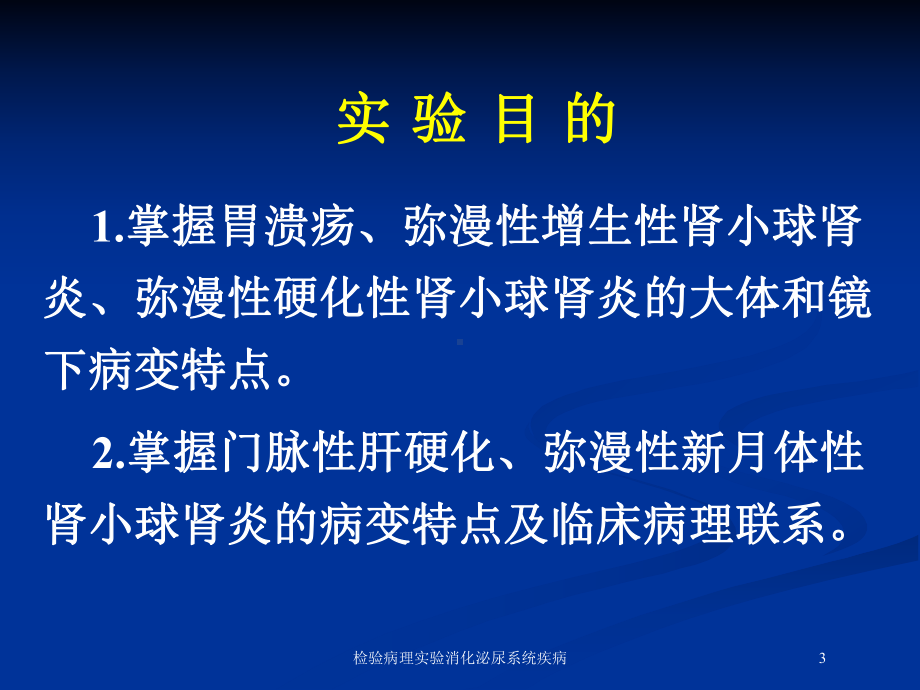 实 验 目 的

1.掌握胃溃疡、弥漫性增生性肾小球肾炎、弥漫性硬化性肾小球肾炎的大体和镜下病变特点。

2.掌握门脉性肝硬化、弥漫性新月体性肾小球肾炎的病变特点及临床病理联系。

检验病理实验消化泌尿系统疾病

3